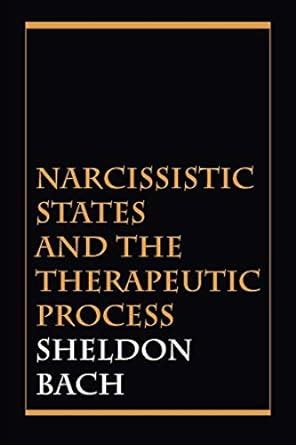 NARCISSISTIC STATES AND THE THERAPEUTIC PROCESS

SHELDON BACH